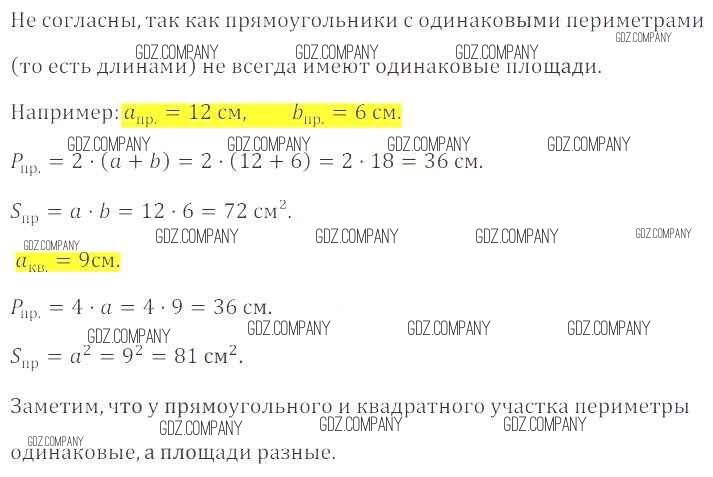 Не согласны, так как прямоугольники с одинаковыми периметрами (то есть длинами) не всегда имеют одинаковые площади.

GDZ.COMPANY GDZ.COMPANY GDZ.COMPANY GDZ.COMPANY

Например: $a_{пр.} = 12$ см, $b_{пр.} = 6$ см.

GDZ.COMPANY GDZ.COMPANY GDZ.COMPANY GDZ.COMPANY

$P_{пр.} = 2 \cdot (a + b) = 2 \cdot (12 + 6) = 2 \cdot 18 = 36$ см.

$S_{пр} = a \cdot b = 12 \cdot 6 = 72$ см$^2$.

GDZ.COMPANY GDZ.COMPANY GDZ.COMPANY GDZ.COMPANY GDZ.COMPANY

$a_{кв.} = 9$см.

$P_{пр.} = 4 \cdot a = 4 \cdot 9 = 36$ см.

GDZ.COMPANY GDZ.COMPANY GDZ.COMPANY GDZ.COMPANY

$S_{пр} = a^2 = 9^2 = 81$ см$^2$.

Заметим, что у прямоугольного и квадратного участка периметры одинаковые, а площади разные.

GDZ.COMPANY GDZ.COMPANY GDZ.COMPANY GDZ.COMPANY